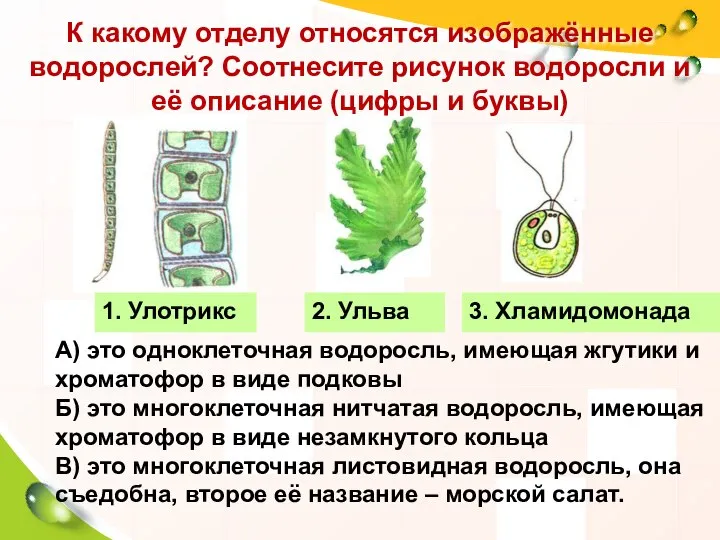 К какому отделу относятся изображённые водорослей? Соотнесите рисунок водоросли и её описание (цифры и буквы)

1. Улотрикс

2. Ульва

3. Хламидомонада

А) это одноклеточная водоросль, имеющая жгутики и хроматофор в виде подковы
Б) это многоклеточная нитчатая водоросль, имеющая хроматофор в виде незамкнутого кольца
В) это многоклеточная листовидная водоросль, она съедобна, второе её название – морской салат.